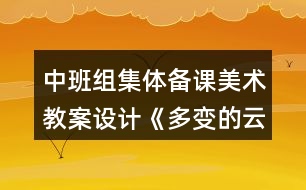 中班组集体备课美术教案设计《多变的云